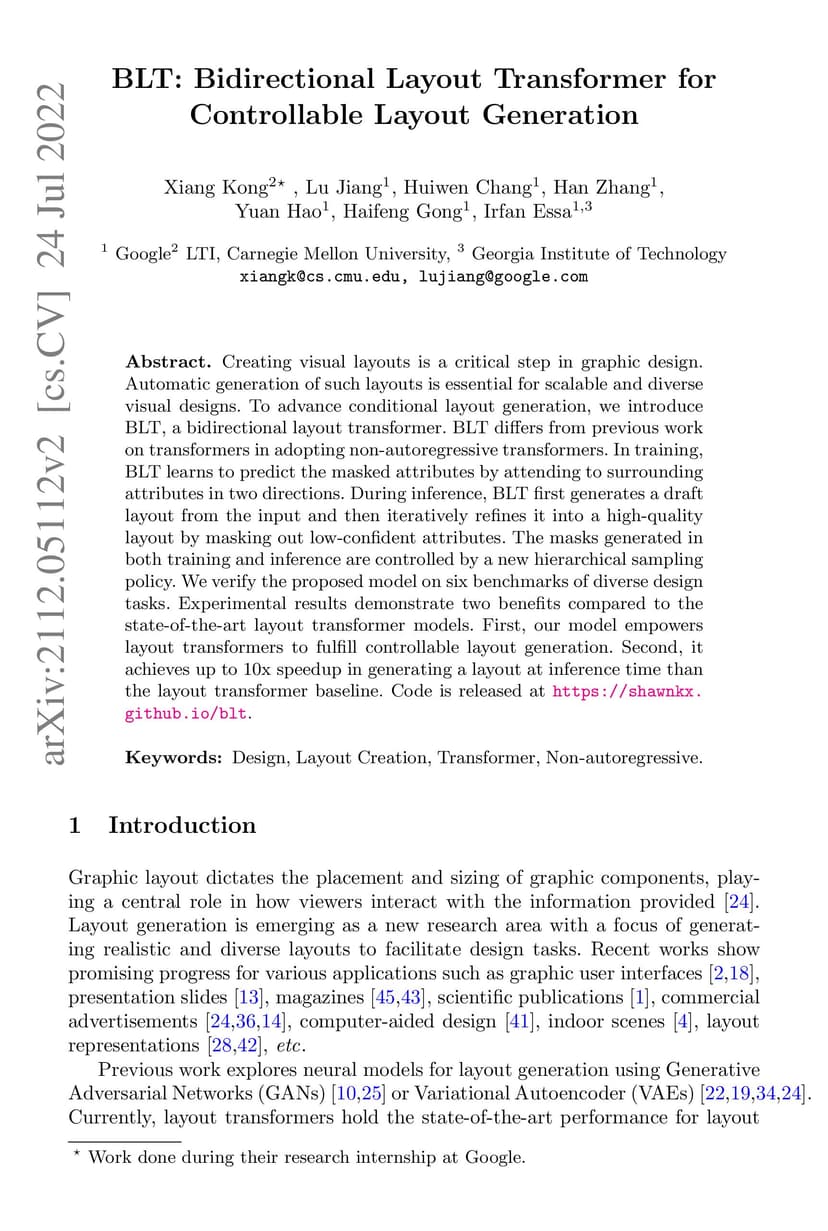 arXiv:2112.05112v2 [cs.CV] 24 Jul 2022

BLT: Bidirectional Layout Transformer for Controllable Layout Generation

Xiang Kong$^{2\star}$ , Lu Jiang$^1$, Huiwen Chang$^1$, Han Zhang$^1$, Yuan Hao$^1$, Haifeng Gong$^1$, Irfan Essa$^{1,3}$

$^1$ Google$^2$ LTI, Carnegie Mellon University, $^3$ Georgia Institute of Technology
xiangk@cs.cmu.edu, lujiang@google.com

Abstract. Creating visual layouts is a critical step in graphic design. Automatic generation of such layouts is essential for scalable and diverse visual designs. To advance conditional layout generation, we introduce BLT, a bidirectional layout transformer. BLT differs from previous work on transformers in adopting non-autoregressive transformers. In training, BLT learns to predict the masked attributes by attending to surrounding attributes in two directions. During inference, BLT first generates a draft layout from the input and then iteratively refines it into a high-quality layout by masking out low-confident attributes. The masks generated in both training and inference are controlled by a new hierarchical sampling policy. We verify the proposed model on six benchmarks of diverse design tasks. Experimental results demonstrate two benefits compared to the state-of-the-art layout transformer models. First, our model empowers layout transformers to fulfill controllable layout generation. Second, it achieves up to 10x speedup in generating a layout at inference time than the layout transformer baseline. Code is released at https://shawnkx.github.io/blt.

Keywords: Design, Layout Creation, Transformer, Non-autoregressive.

1 Introduction

Graphic layout dictates the placement and sizing of graphic components, playing a central role in how viewers interact with the information provided [24]. Layout generation is emerging as a new research area with a focus of generating realistic and diverse layouts to facilitate design tasks. Recent works show promising progress for various applications such as graphic user interfaces [2,18], presentation slides [13], magazines [45,43], scientific publications [1], commercial advertisements [24,36,14], computer-aided design [41], indoor scenes [4], layout representations [28,42], etc.

Previous work explores neural models for layout generation using Generative Adversarial Networks (GANs) [10,25] or Variational Autoencoder (VAEs) [22,19,34,24]. Currently, layout transformers hold the state-of-the-art performance for layout

$^\star$ Work done during their research internship at Google.